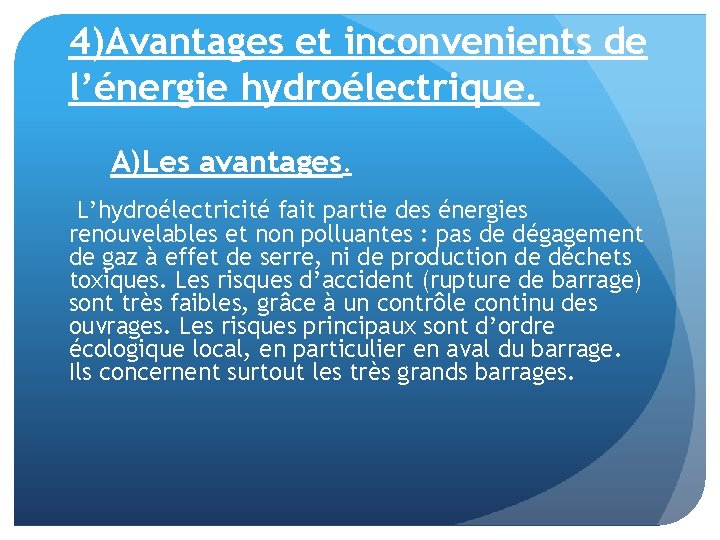 4)Avantages et inconvenients de l’énergie hydroélectrique.

A)Les avantages.

L’hydroélectricité fait partie des énergies renouvelables et non polluantes : pas de dégagement de gaz à effet de serre, ni de production de déchets toxiques. Les risques d’accident (rupture de barrage) sont très faibles, grâce à un contrôle continu des ouvrages. Les risques principaux sont d’ordre écologique local, en particulier en aval du barrage. Ils concernent surtout les très grands barrages.